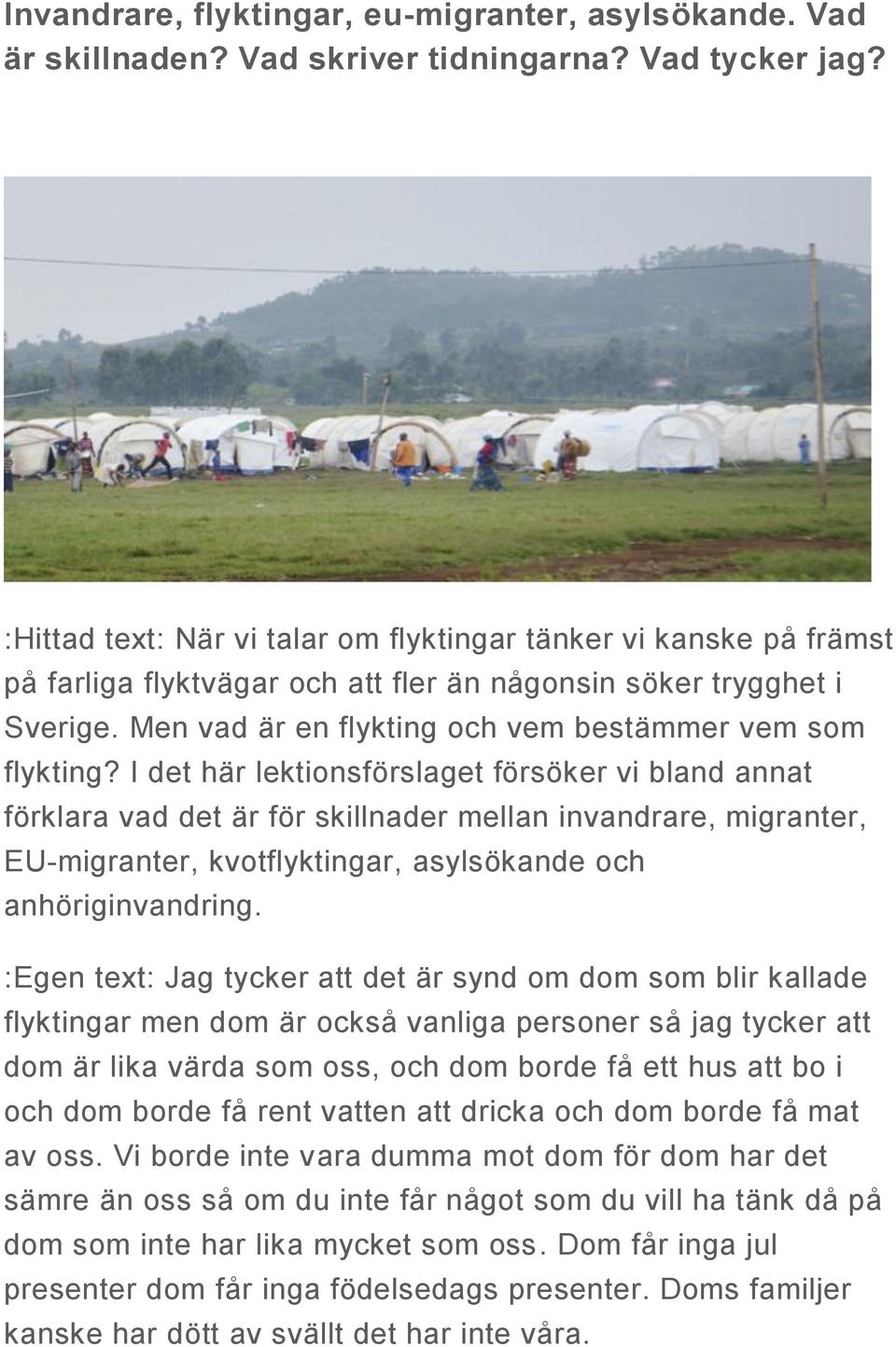 Invandrare, flyktingar, eu-migranter, asylsökande. Vad är skillnaden? Vad skriver tidningarna? Vad tycker jag?

:Hittad text: När vi talar om flyktingar tänker vi kanske på främst på farliga flyktvägar och att fler än någonsin söker trygghet i Sverige. Men vad är en flykting och vem bestämmer vem som flykting? I det här lektionsförslaget försöker vi bland annat förklara vad det är för skillnader mellan invandrare, migranter, EU-migranter, kvotflyktingar, asylsökande och anhöriginvandring.

:Egen text: Jag tycker att det är synd om dom som blir kallade flyktingar men dom är också vanliga personer så jag tycker att dom är lika värda som oss, och dom borde få ett hus att bo i och dom borde få rent vatten att dricka och dom borde få mat av oss. Vi borde inte vara dumma mot dom för dom har det sämre än oss så om du inte får något som du vill ha tänk då på dom som inte har lika mycket som oss. Dom får inga jul presenter dom får inga födelsedags presenter. Doms familjer kanske har dött av svällt det har inte våra.